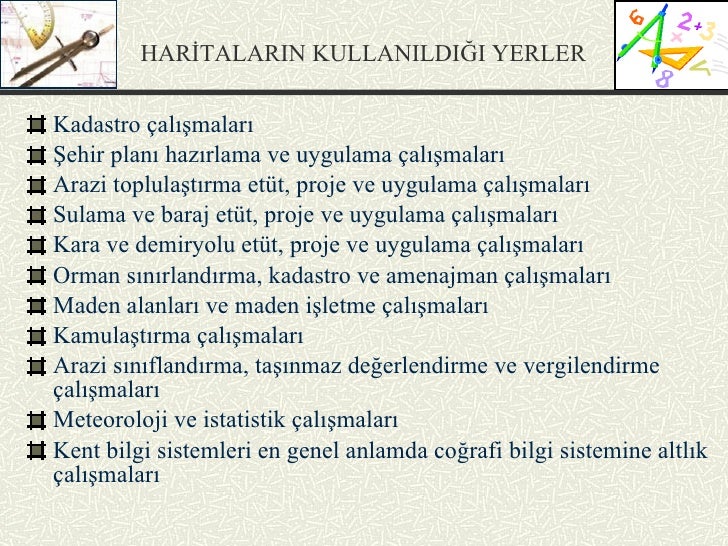 HARİTALARIN KULLANILDIĞI YERLER

Kadastro çalışmaları
Şehir planı hazırlama ve uygulama çalışmaları
Arazi toplulaştırma etüt, proje ve uygulama çalışmaları
Sulama ve baraj etüt, proje ve uygulama çalışmaları
Kara ve demiryolu etüt, proje ve uygulama çalışmaları
Orman sınırlandırma, kadastro ve amenajman çalışmaları
Maden alanları ve maden işletme çalışmaları
Kamulaştırma çalışmaları
Arazi sınıflandırma, taşınmaz değerlendirme ve vergilendirme çalışmaları
Meteoroloji ve istatistik çalışmaları
Kent bilgi sistemleri en genel anlamda coğrafi bilgi sistemine altlık çalışmaları